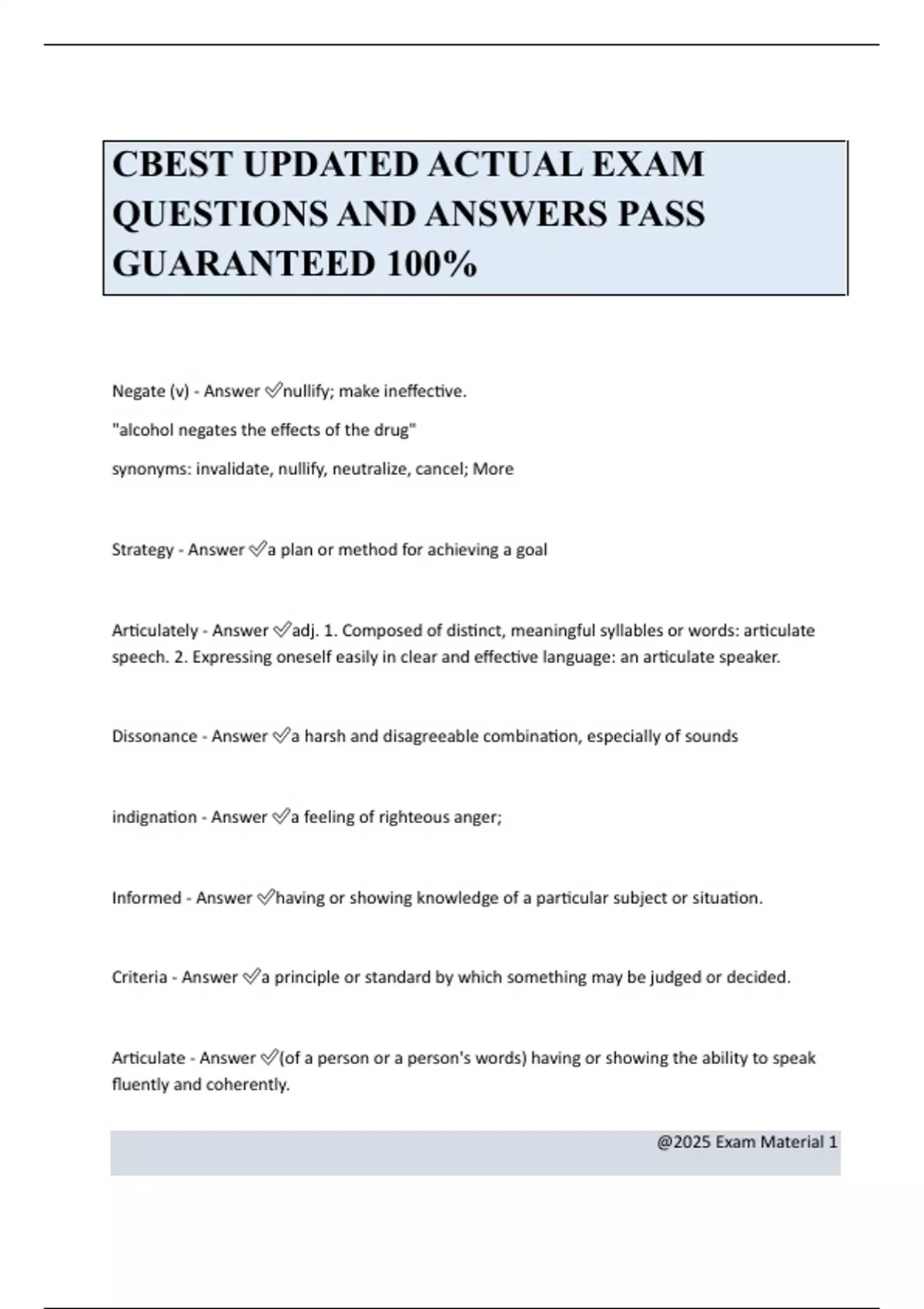 CBEST UPDATED ACTUAL EXAM QUESTIONS AND ANSWERS PASS GUARANTEED 100%

Negate (v) - Answer ✅nullify; make ineffective.

"alcohol negates the effects of the drug"

synonyms: invalidate, nullify, neutralize, cancel; More

Strategy - Answer ✅a plan or method for achieving a goal

Articulately - Answer ✅adj. 1. Composed of distinct, meaningful syllables or words: articulate speech. 2. Expressing oneself easily in clear and effective language: an articulate speaker.

Dissonance - Answer ✅a harsh and disagreeable combination, especially of sounds

indignation - Answer ✅a feeling of righteous anger;

Informed - Answer ✅having or showing knowledge of a particular subject or situation.

Criteria - Answer ✅a principle or standard by which something may be judged or decided.

Articulate - Answer ✅(of a person or a person's words) having or showing the ability to speak fluently and coherently.

@2025 Exam Material 1